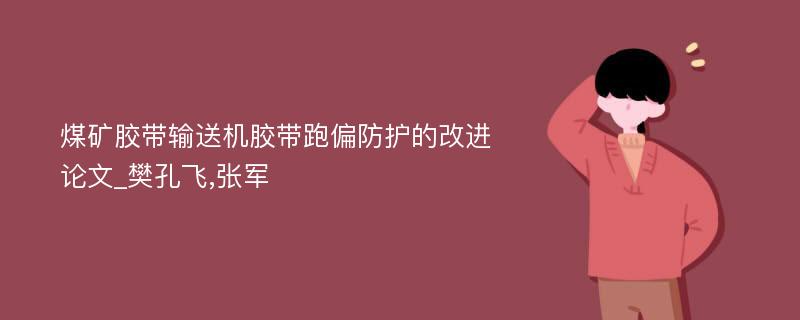 煤矿胶带输送机胶带跑偏防护的改进论文_樊孔飞,张军